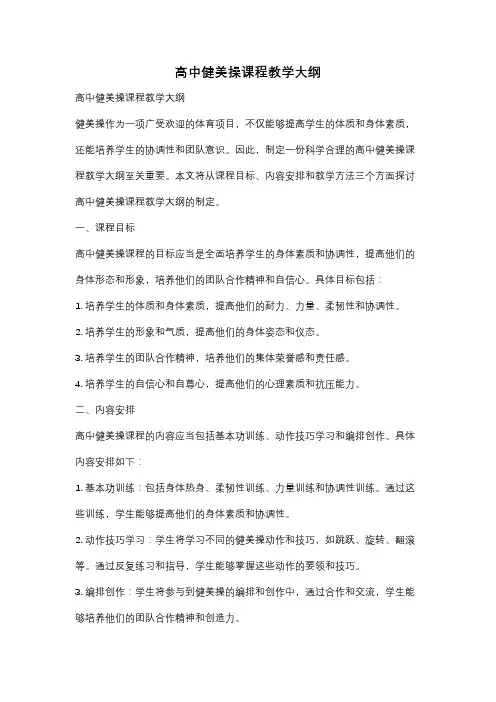 高中健美操课程教学大纲

高中健美操课程教学大纲

健美操作为一项广受欢迎的体育项目，不仅能够提高学生的体质和身体素质，还能培养学生的协调性和团队意识。因此，制定一份科学合理的高中健美操课程教学大纲至关重要。本文将从课程目标、内容安排和教学方法三个方面探讨高中健美操课程教学大纲的制定。

一、课程目标

高中健美操课程的目标应当是全面培养学生的身体素质和协调性，提高他们的身体形态和形象，培养他们的团队合作精神和自信心。具体目标包括：

1. 培养学生的体质和身体素质，提高他们的耐力、力量、柔韧性和协调性。

2. 培养学生的形象和气质，提高他们的身体姿态和仪态。

3. 培养学生的团队合作精神，培养他们的集体荣誉感和责任感。

4. 培养学生的自信心和自尊心，提高他们的心理素质和抗压能力。

二、内容安排

高中健美操课程的内容应当包括基本功训练、动作技巧学习和编排创作。具体内容安排如下：

1. 基本功训练：包括身体热身、柔韧性训练、力量训练和协调性训练。通过这些训练，学生能够提高他们的身体素质和协调性。

2. 动作技巧学习：学生将学习不同的健美操动作和技巧，如跳跃、旋转、翻滚等。通过反复练习和指导，学生能够掌握这些动作的要领和技巧。

3. 编排创作：学生将参与到健美操的编排和创作中，通过合作和交流，学生能够培养他们的团队合作精神和创造力。